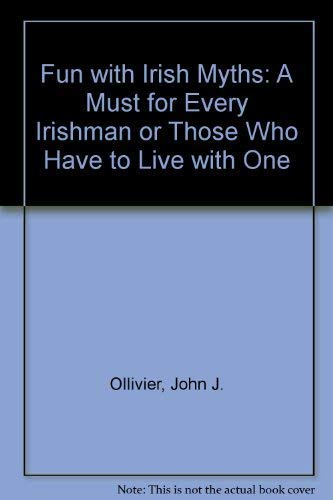 Fun with Irish Myths: A Must for Every Irishman or Those Who Have to Live with One

Ollivier, John J.

Note: This is not the actual book cover